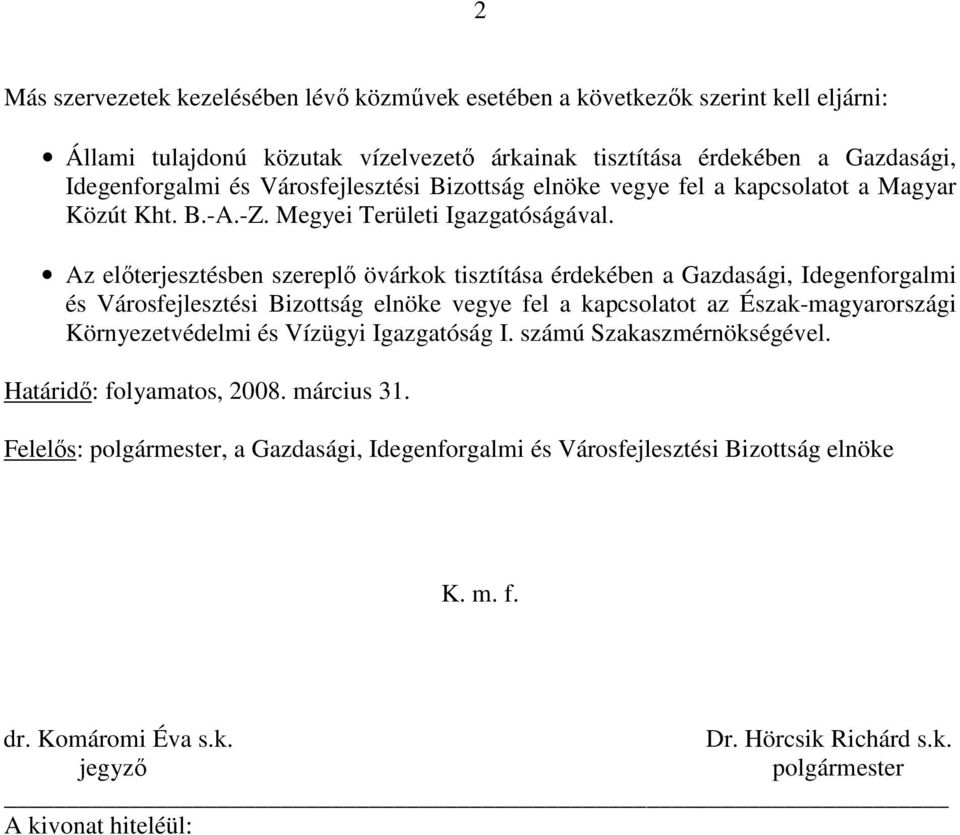 2

Más szervezetek kezelésében lévő közművek esetében a következők szerint kell eljárni:

• Állami tulajdonú közutak vízelvezető árkainak tisztítása érdekében a Gazdasági, Idegenforgalmi és Városfejlesztési Bizottság elnöke vegye fel a kapcsolatot a Magyar Közút Kht. B.-A.-Z. Megyei Területi Igazgatóságával.

• Az előterjesztésben szereplő övárkok tisztítása érdekében a Gazdasági, Idegenforgalmi és Városfejlesztési Bizottság elnöke vegye fel a kapcsolatot az Észak-magyarországi Környezetvédelmi és Vízügyi Igazgatóság I. számú Szakaszmérnökségével.

Határidő: folyamatos, 2008. március 31.

Felelős: polgármester, a Gazdasági, Idegenforgalmi és Városfejlesztési Bizottság elnöke

K. m. f.

dr. Komáromi Éva s.k.
jegyző

Dr. Hörcsik Richárd s.k.
polgármester

A kivonat hiteléül: